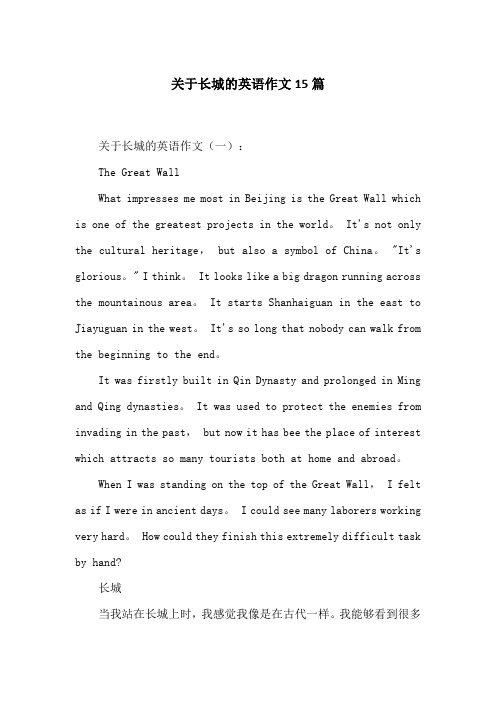 关于长城的英语作文15篇

关于长城的英语作文（一）：

The Great Wall

What impresses me most in Beijing is the Great Wall which is one of the greatest projects in the world。 It's not only the cultural heritage， but also a symbol of China。 "It's glorious。" I think。 It looks like a big dragon running across the mountainous area。 It starts Shanhaiguan in the east to Jiayuguan in the west。 It's so long that nobody can walk from the beginning to the end。

It was firstly built in Qin Dynasty and prolonged in Ming and Qing dynasties。 It was used to protect the enemies from invading in the past， but now it has bee the place of interest which attracts so many tourists both at home and abroad。

When I was standing on the top of the Great Wall， I felt as if I were in ancient days。 I could see many laborers working very hard。 How could they finish this extremely difficult task by hand?

长城

当我站在长城上时，我感觉我像是在古代一样。我能够看到很多